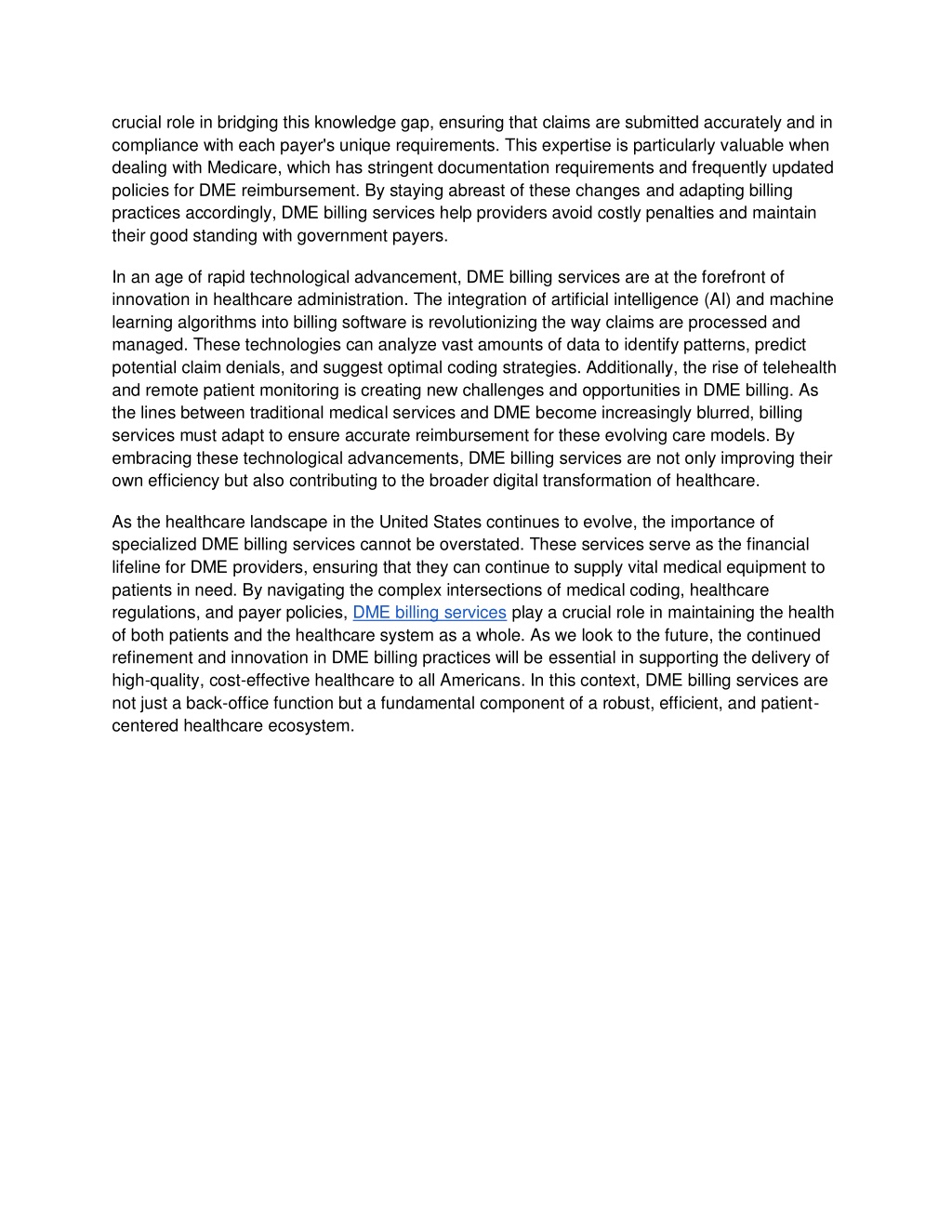 crucial role in bridging this knowledge gap, ensuring that claims are submitted accurately and in compliance with each payer's unique requirements. This expertise is particularly valuable when dealing with Medicare, which has stringent documentation requirements and frequently updated policies for DME reimbursement. By staying abreast of these changes and adapting billing practices accordingly, DME billing services help providers avoid costly penalties and maintain their good standing with government payers.

In an age of rapid technological advancement, DME billing services are at the forefront of innovation in healthcare administration. The integration of artificial intelligence (AI) and machine learning algorithms into billing software is revolutionizing the way claims are processed and managed. These technologies can analyze vast amounts of data to identify patterns, predict potential claim denials, and suggest optimal coding strategies. Additionally, the rise of telehealth and remote patient monitoring is creating new challenges and opportunities in DME billing. As the lines between traditional medical services and DME become increasingly blurred, billing services must adapt to ensure accurate reimbursement for these evolving care models. By embracing these technological advancements, DME billing services are not only improving their own efficiency but also contributing to the broader digital transformation of healthcare.

As the healthcare landscape in the United States continues to evolve, the importance of specialized DME billing services cannot be overstated. These services serve as the financial lifeline for DME providers, ensuring that they can continue to supply vital medical equipment to patients in need. By navigating the complex intersections of medical coding, healthcare regulations, and payer policies, DME billing services play a crucial role in maintaining the health of both patients and the healthcare system as a whole. As we look to the future, the continued refinement and innovation in DME billing practices will be essential in supporting the delivery of high-quality, cost-effective healthcare to all Americans. In this context, DME billing services are not just a back-office function but a fundamental component of a robust, efficient, and patient-centered healthcare ecosystem.